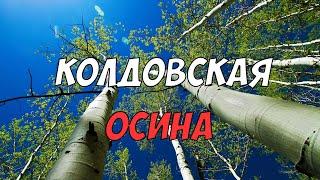 КОЛДОВСКАЯ
ОСИНА